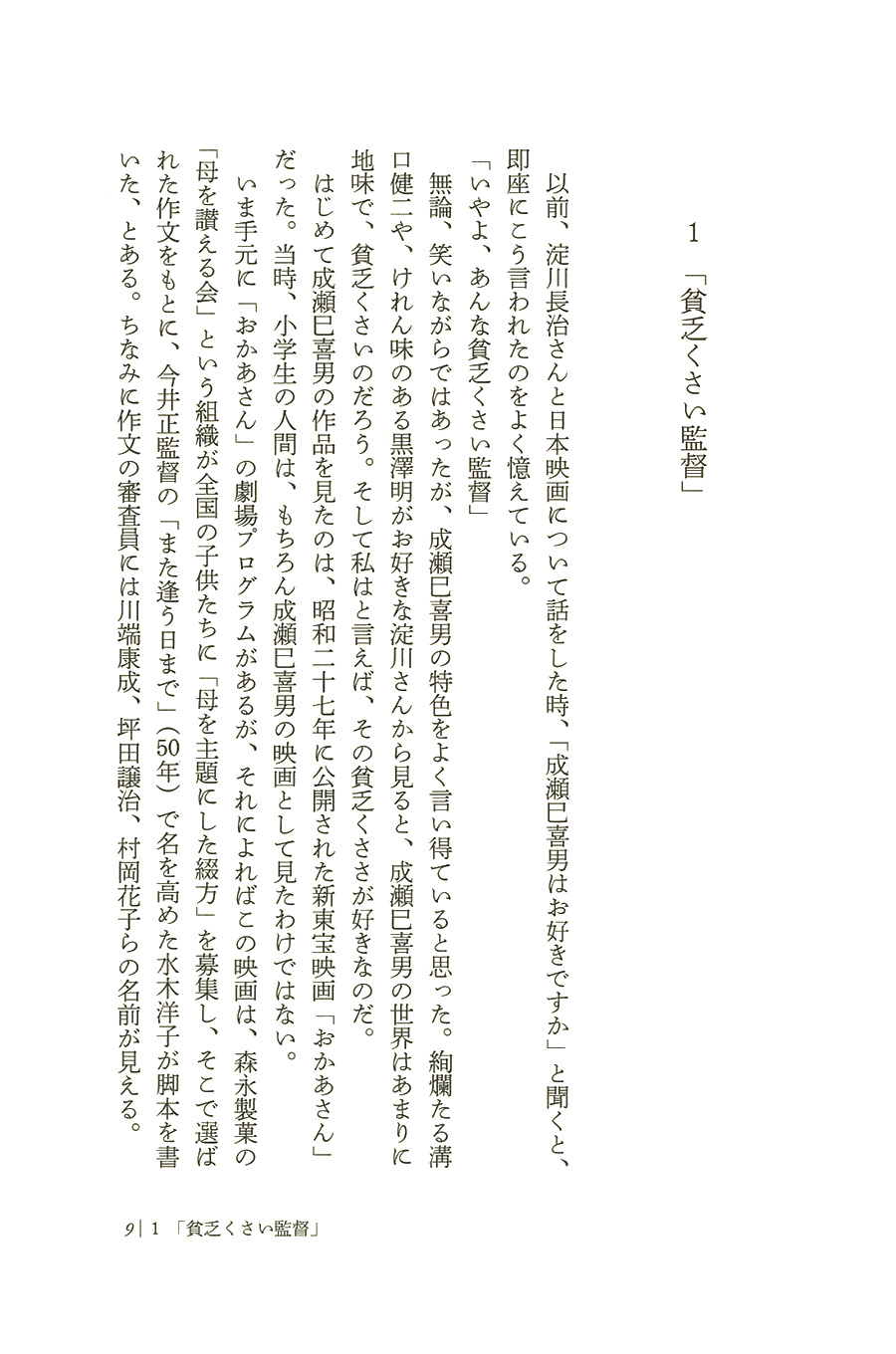 1 「貧乏くさい監督」

以前、淀川長治さんと日本映画について話をした時、「成瀬巳喜男はお好きですか」と聞くと、即座にこう言われたのをよく憶えている。

「いやよ、あんな貧乏くさい監督」

無論、笑いながらではあったが、成瀬巳喜男の特色をよく言い得ていると思った。絢爛たる溝口健二や、けれん味のある黒澤明がお好きな淀川さんから見ると、成瀬巳喜男の世界はあまりに地味で、貧乏くさいのだろう。そして私はと言えば、その貧乏くささが好きなのだ。

はじめて成瀬巳喜男の作品を見たのは、昭和二十七年に公開された新東宝映画「おかあさん」だった。当時、小学生の人間は、もちろん成瀬巳喜男の映画として見たわけではない。

いま手元に「おかあさん」の劇場プログラムがあるが、それによればこの映画は、森永製菓の「母を讃える会」という組織が全国の子供たちに「母を主題にした綴方」を募集し、そこで選ばれた作文をもとに、今井正監督の「また逢う日まで」(50年)で名を高めた水木洋子が脚本を書いた、とある。ちなみに作文の審査員には川端康成、坪田譲治、村岡花子らの名前が見える。

9 | 1 「貧乏くさい監督」